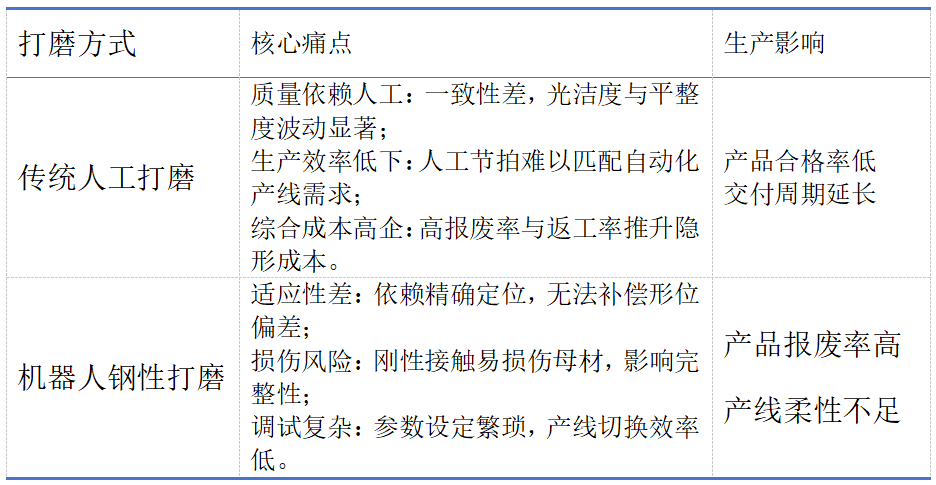 | 打磨方式 | 核心痛点 | 生产影响 |
|---|---|---|
| 传统人工打磨 | 质量依赖人工：一致性差，光洁度与平整度波动显著；生产效率低下：人工节拍难以匹配自动化产线需求；综合成本高企：高报废率与返工率推升隐形成本。 | 产品合格率低 交付周期延长 |
| 机器人钢性打磨 | 适应性差：依赖精确定位，无法补偿形位偏差；损伤风险：刚性接触易损伤母材，影响完整性；调试复杂：参数设定繁琐，产线切换效率低。 | 产品报废率高 产线柔性不足 |